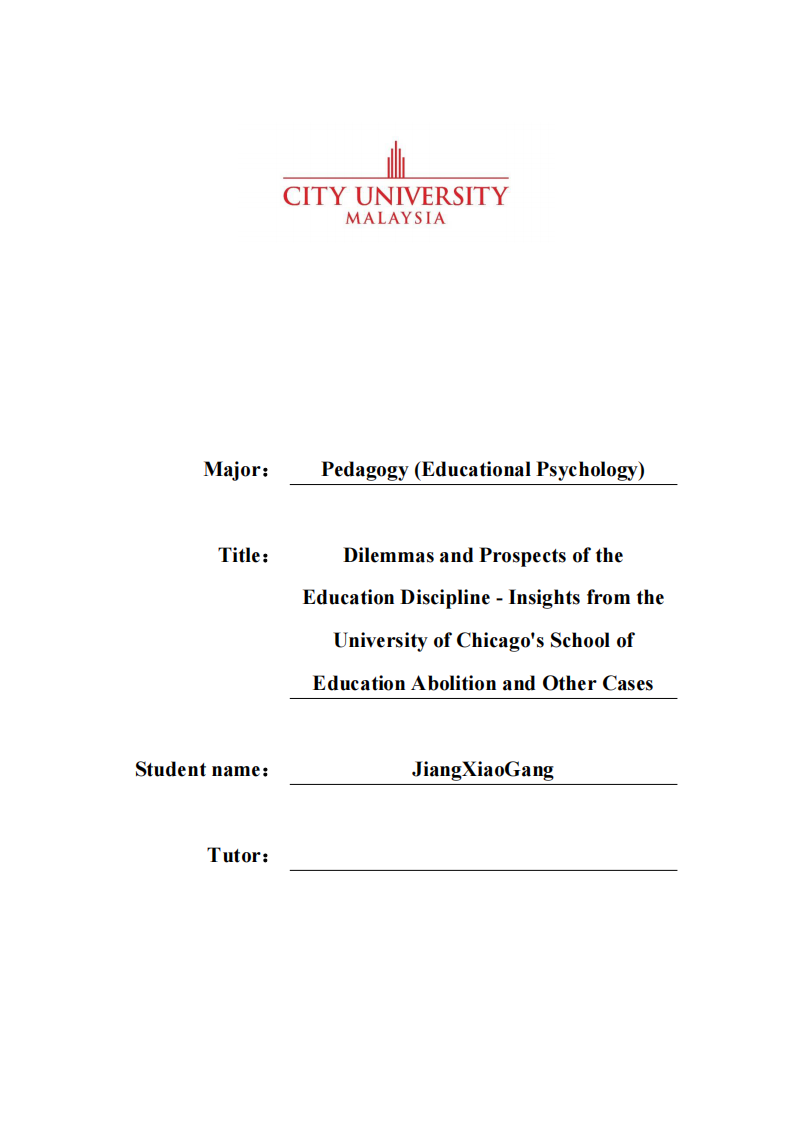 CITY UNIVERSITY
MALAYSIA

Major： Pedagogy (Educational Psychology)

Title： Dilemmas and Prospects of the Education Discipline - Insights from the University of Chicago's School of Education Abolition and Other Cases

Student name： JiangXiaoGang

Tutor：